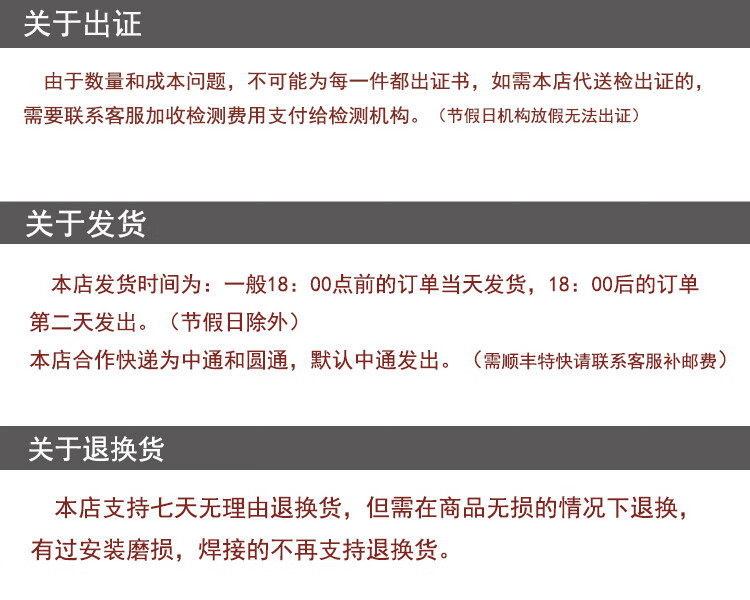 关于出证

由于数量和成本问题，不可能为每一件都出证书，如需本店代送检出证的，需要联系客服加收检测费用支付给检测机构。（节假日机构放假无法出证）

关于发货

本店发货时间为：一般18：00点前的订单当天发货，18：00后的订单第二天发出。（节假日除外）

本店合作快递为中通和圆通，默认中通发出。（需顺丰特快请联系客服补邮费）

关于退换货

本店支持七天无理由退换货，但需在商品无损的情况下退换，有过安装磨损，焊接的不再支持退换货。